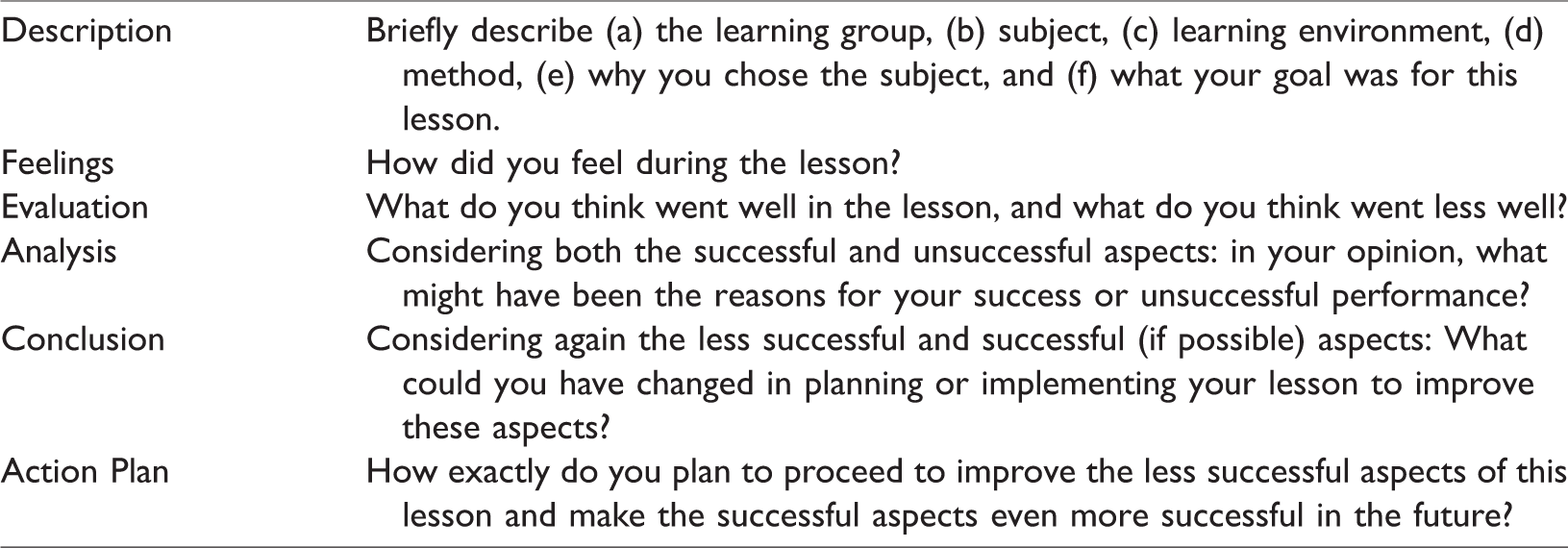 | Description | Briefly describe (a) the learning group, (b) subject, (c) learning environment, (d) method, (e) why you chose the subject, and (f) what your goal was for this lesson. |
|---|---|
| Feelings | How did you feel during the lesson? |
| Evaluation | What do you think went well in the lesson, and what do you think went less well? |
| Analysis | Considering both the successful and unsuccessful aspects: in your opinion, what might have been the reasons for your success or unsuccessful performance? |
| Conclusion | Considering again the less successful and successful (if possible) aspects: What could you have changed in planning or implementing your lesson to improve these aspects? |
| Action Plan | How exactly do you plan to proceed to improve the less successful aspects of this lesson and make the successful aspects even more successful in the future? |